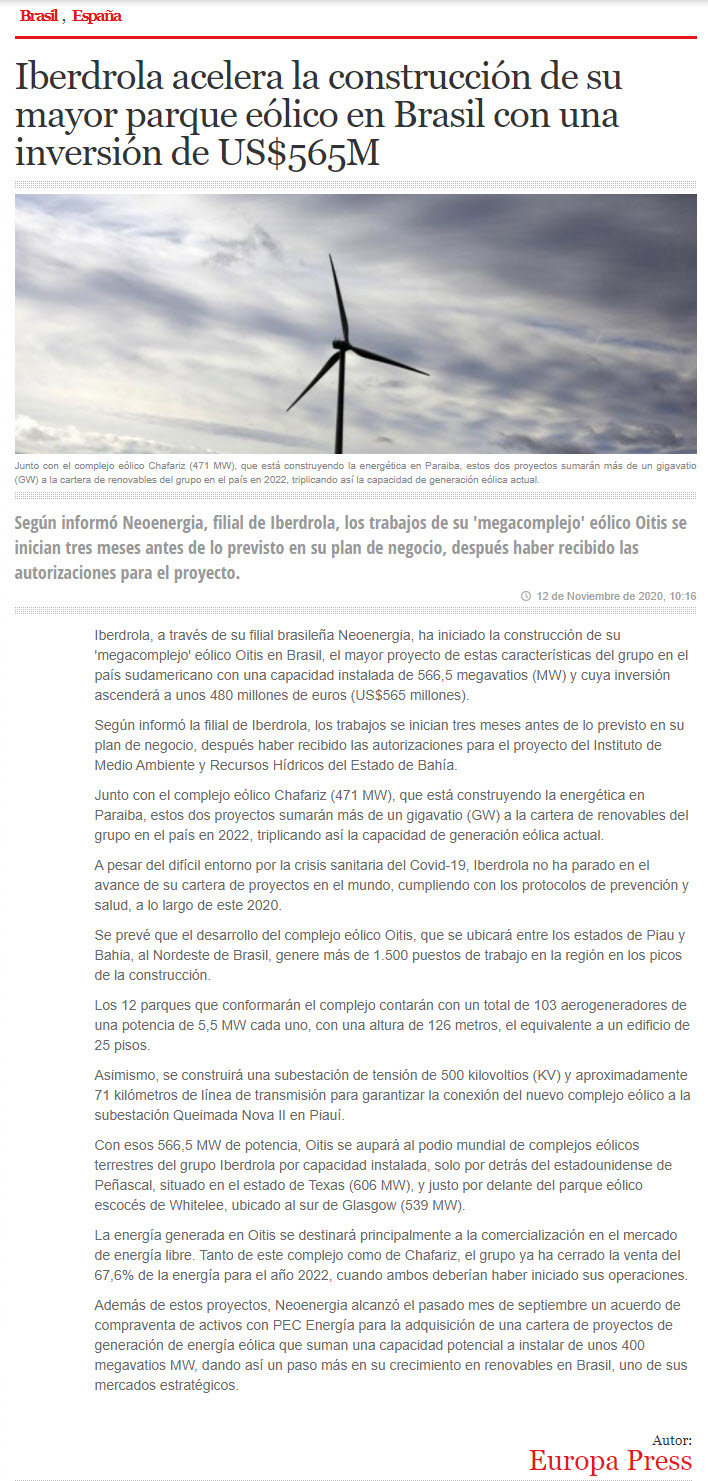 Brasil , España

Iberdrola acelera la construcción de su mayor parque eólico en Brasil con una inversión de US$565M

Junto con el complejo eólico Chafariz (471 MW), que está construyendo la energética en Paraiba, estos dos proyectos sumarán más de un gigavatio (GW) a la cartera de renovables del grupo en el país en 2022, triplicando así la capacidad de generación eólica actual.

Según informó Neoenergia, filial de Iberdrola, los trabajos de su 'megacomplejo' eólico Oitis se inician tres meses antes de lo previsto en su plan de negocio, después haber recibido las autorizaciones para el proyecto.

12 de Noviembre de 2020, 10:16

Iberdrola, a través de su filial brasileña Neoenergia, ha iniciado la construcción de su 'megacomplejo' eólico Oitis en Brasil, el mayor proyecto de estas características del grupo en el país sudamericano con una capacidad instalada de 566,5 megavatios (MW) y cuya inversión ascenderá a unos 480 millones de euros (US$565 millones).

Según informó la filial de Iberdrola, los trabajos se inician tres meses antes de lo previsto en su plan de negocio, después haber recibido las autorizaciones para el proyecto del Instituto de Medio Ambiente y Recursos Hídricos del Estado de Bahía.

Junto con el complejo eólico Chafariz (471 MW), que está construyendo la energética en Paraiba, estos dos proyectos sumarán más de un gigavatio (GW) a la cartera de renovables del grupo en el país en 2022, triplicando así la capacidad de generación eólica actual.

A pesar del difícil entorno por la crisis sanitaria del Covid-19, Iberdrola no ha parado en el avance de su cartera de proyectos en el mundo, cumpliendo con los protocolos de prevención y salud, a lo largo de este 2020.

Se prevé que el desarrollo del complejo eólico Oitis, que se ubicará entre los estados de Piau y Bahia, al Nordeste de Brasil, genere más de 1.500 puestos de trabajo en la región en los picos de la construcción.

Los 12 parques que conformarán el complejo contarán con un total de 103 aerogeneradores de una potencia de 5,5 MW cada uno, con una altura de 126 metros, el equivalente a un edificio de 25 pisos.

Asimismo, se construirá una subestación de tensión de 500 kilovoltios (KV) y aproximadamente 71 kilómetros de línea de transmisión para garantizar la conexión del nuevo complejo eólico a la subestación Queimada Nova II en Piauí.

Con esos 566,5 MW de potencia, Oitis se aupará al podio mundial de complejos eólicos terrestres del grupo Iberdrola por capacidad instalada, solo por detrás del estadounidense de Peñascal, situado en el estado de Texas (606 MW), y justo por delante del parque eólico escocés de Whitelee, ubicado al sur de Glasgow (539 MW).

La energía generada en Oitis se destinará principalmente a la comercialización en el mercado de energía libre. Tanto de este complejo como de Chafariz, el grupo ya ha cerrado la venta del 67,6% de la energía para el año 2022, cuando ambos deberían haber iniciado sus operaciones.

Además de estos proyectos, Neoenergia alcanzó el pasado mes de septiembre un acuerdo de compraventa de activos con PEC Energía para la adquisición de una cartera de proyectos de generación de energía eólica que suman una capacidad potencial a instalar de unos 400 megavatios MW, dando así un paso más en su crecimiento en renovables en Brasil, uno de sus mercados estratégicos.

Autor:
Europa Press